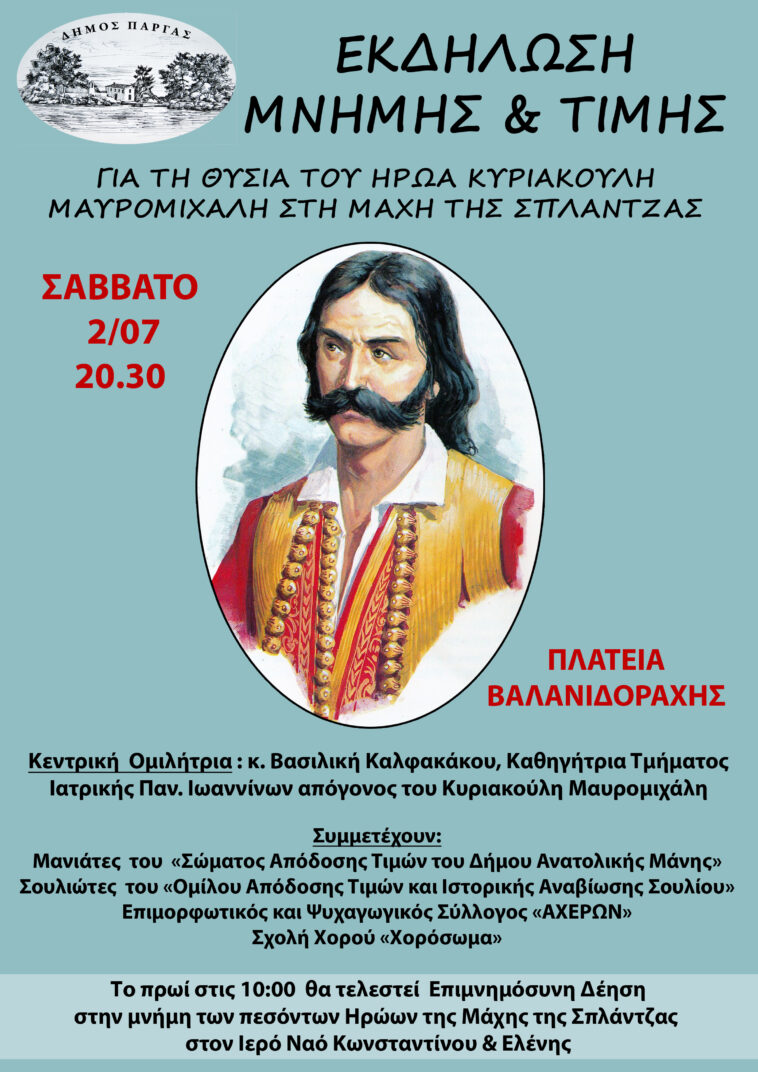 ΔΗΜΟΣ ΠΑΡΓΑΣ

ΕΚΔΗΛΩΣΗ
ΜΝΗΜΗΣ & ΤΙΜΗΣ

ΓΙΑ ΤΗ ΘΥΣΙΑ ΤΟΥ ΗΡΩΑ ΚΥΡΙΑΚΟΥΛΗ ΜΑΥΡΟΜΙΧΑΛΗ ΣΤΗ ΜΑΧΗ ΤΗΣ ΣΠΛΑΝΤΖΑΣ

ΣΑΒΒΑΤΟ
2/07
20.30

ΠΛΑΤΕΙΑ
ΒΑΛΑΝΙΔΟΡΑΧΗΣ

Κεντρική Ομιλήτρια : κ. Βασιλική Καλφακάκου, Καθηγήτρια Τμήματος Ιατρικής Παν. Ιωαννίνων απόγονος του Κυριακούλη Μαυρομιχάλη

Συμμετέχουν:
Μανιάτες του «Σώματος Απόδοσης Τιμών του Δήμου Ανατολικής Μάνης»
Σουλιώτες του «Ομίλου Απόδοσης Τιμών και Ιστορικής Αναβίωσης Σουλίου»
Επιμορφωτικός και Ψυχαγωγικός Σύλλογος «ΑΧΕΡΩΝ»
Σχολή Χορού «Χορόσωμα»

Το πρωί στις 10:00 θα τελεστεί Επιμνημόσυνη Δέηση στην μνήμη των πεσόντων Ηρώων της Μάχης της Σπλάντζας στον Ιερό Ναό Κωνσταντίνου & Ελένης